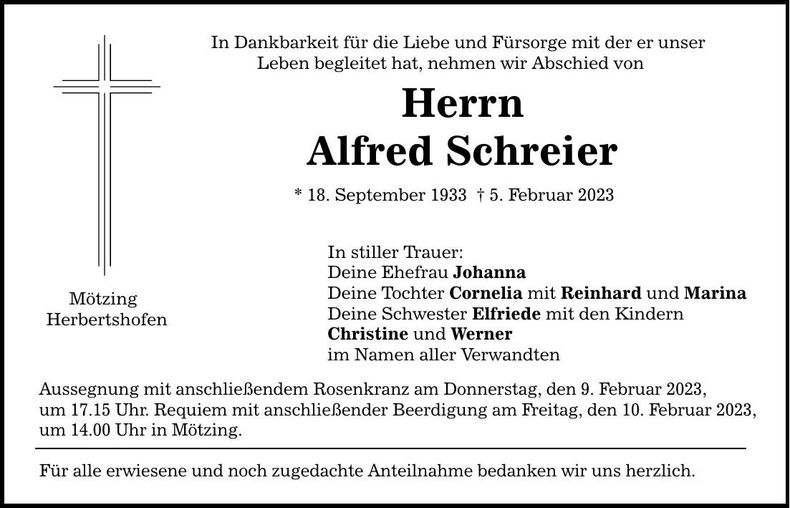 In Dankbarkeit für die Liebe und Fürsorge mit der er unser Leben begleitet hat, nehmen wir Abschied von

Herrn
Alfred Schreier

* 18. September 1933 † 5. Februar 2023

Mötzing
Herbertshofen

In stiller Trauer:
Deine Ehefrau Johanna
Deine Tochter Cornelia mit Reinhard und Marina
Deine Schwester Elfriede mit den Kindern
Christine und Werner
im Namen aller Verwandten

Aussegnung mit anschließendem Rosenkranz am Donnerstag, den 9. Februar 2023, um 17.15 Uhr. Requiem mit anschließender Beerdigung am Freitag, den 10. Februar 2023, um 14.00 Uhr in Mötzing.

Für alle erwiesene und noch zugedachte Anteilnahme bedanken wir uns herzlich.